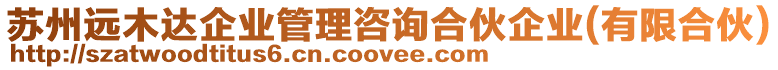 苏州远木达企业管理咨询合伙企业(有限合伙)
http://szatwoodtitus6.cn.coovee.com